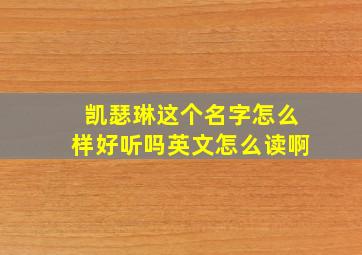 凯瑟琳这个名字怎么样好听吗英文怎么读啊